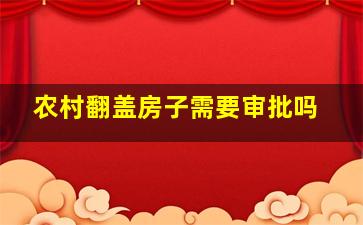 农村翻盖房子需要审批吗